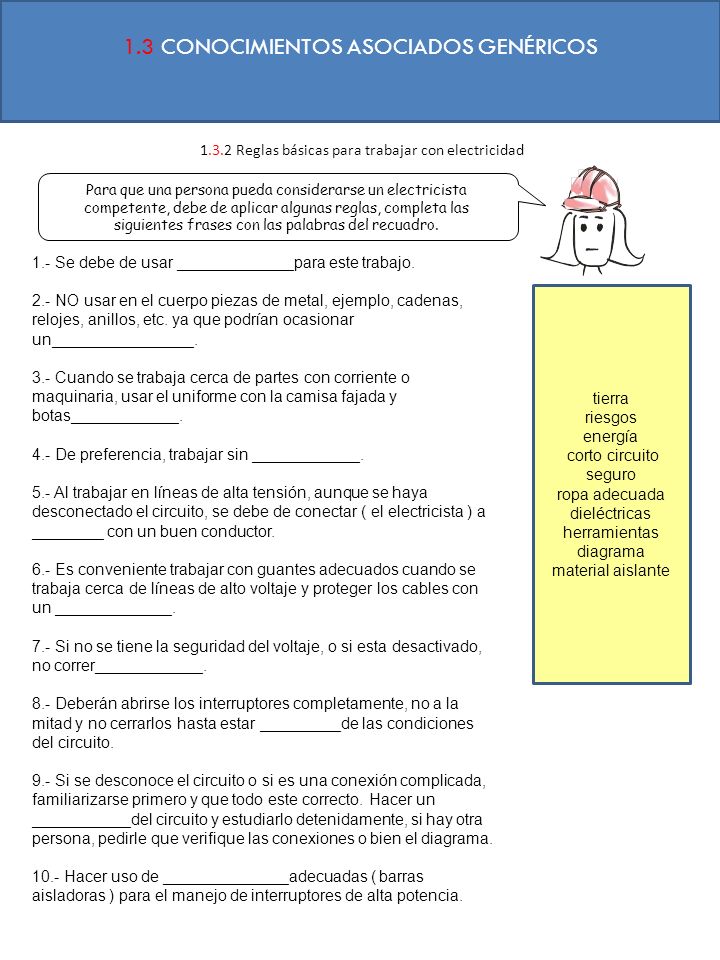 1.3 CONOCIMIENTOS ASOCIADOS GENÉRICOS

1.3.2 Reglas básicas para trabajar con electricidad

Para que una persona pueda considerarse un electricista competente, debe de aplicar algunas reglas, completa las siguientes frases con las palabras del recuadro.

1.- Se debe de usar _____________para este trabajo.

2.- NO usar en el cuerpo piezas de metal, ejemplo, cadenas, relojes, anillos, etc. ya que podrían ocasionar un________________.

3.- Cuando se trabaja cerca de partes con corriente o maquinaria, usar el uniforme con la camisa fajada y botas____________.

4.- De preferencia, trabajar sin ____________.

5.- Al trabajar en líneas de alta tensión, aunque se haya desconectado el circuito, se debe de conectar ( el electricista ) a ________ con un buen conductor.

6.- Es conveniente trabajar con guantes adecuados cuando se trabaja cerca de líneas de alto voltaje y proteger los cables con un _____________.

7.- Si no se tiene la seguridad del voltaje, o si esta desactivado, no correr____________.

8.- Deberán abrirse los interruptores completamente, no a la mitad y no cerrarlos hasta estar _________de las condiciones del circuito.

9.- Si se desconoce el circuito o si es una conexión complicada, familiarizarse primero y que todo este correcto. Hacer un ___________del circuito y estudiarlo detenidamente, si hay otra persona, pedirle que verifique las conexiones o bien el diagrama.

10.- Hacer uso de ______________adecuadas ( barras aisladoras ) para el manejo de interruptores de alta potencia.

tierra
riesgos
energía
corto circuito
seguro
ropa adecuada
dieléctricas
herramientas
diagrama
material aislante